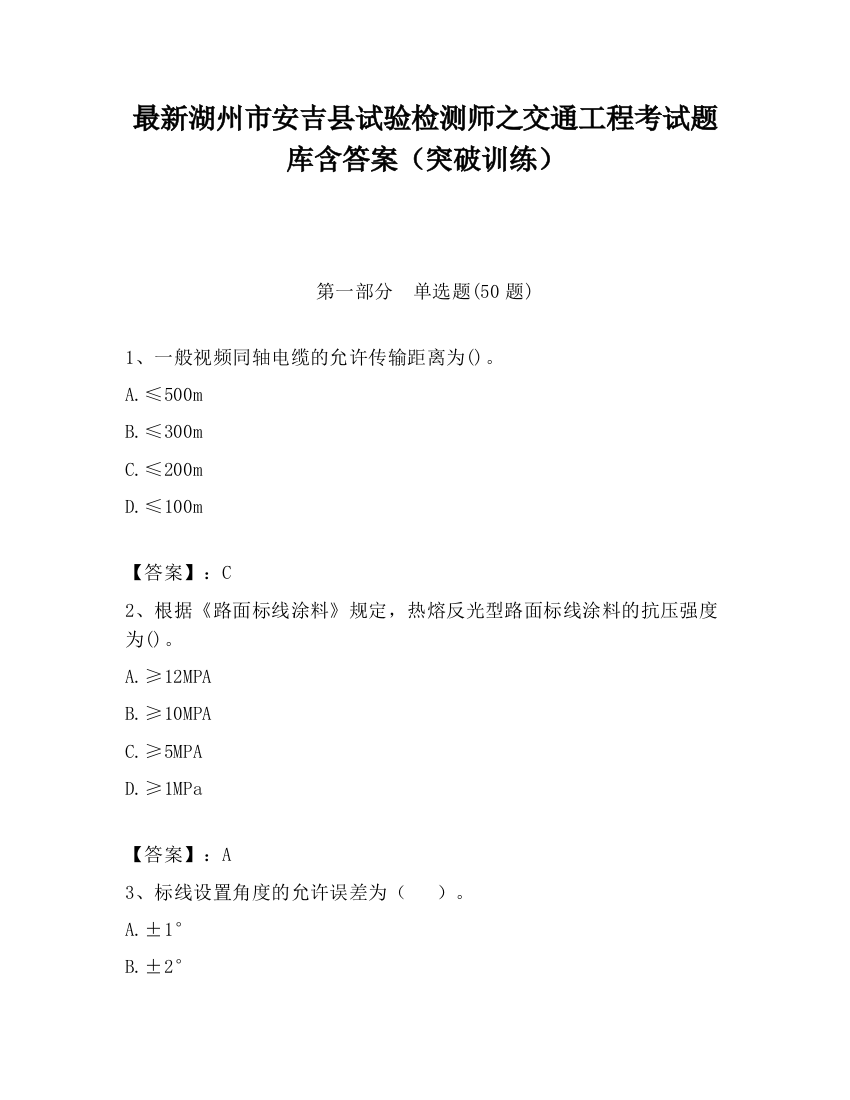 最新湖州市安吉县试验检测师之交通工程考试题库含答案（突破训练）

第一部分　单选题(50 题)

1、一般视频同轴电缆的允许传输距离为()。

A.≤500m

B.≤300m

C.≤200m

D.≤100m

【答案】：C

2、根据《路面标线涂料》规定，热熔反光型路面标线涂料的抗压强度为()。

A.≥12MPA

B.≥10MPA

C.≥5MPA

D.≥1MPa

【答案】：A

3、标线设置角度的允许误差为（　　）。

A.±1°

B.±2°